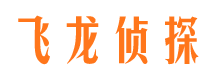 飞龙侦探